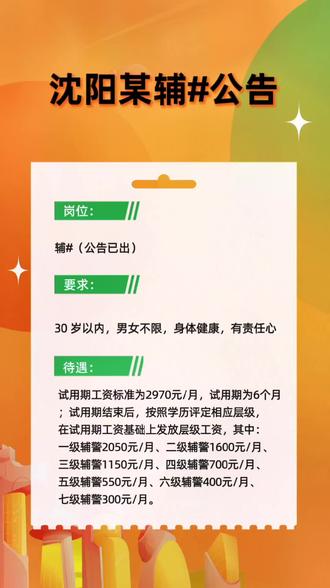 沈阳某辅#公告

岗位：

辅#（公告已出）

要求：

30 岁以内，男女不限，身体健康，有责任心

待遇：

试用期工资标准为2970元/月，试用期为6个月；试用期结束后，按照学历评定相应层级，在试用期工资基础上发放层级工资，其中：一级辅警2050元/月、二级辅警1600元/月、三级辅警1150元/月、四级辅警700元/月、五级辅警550元/月、六级辅警400元/月、七级辅警300元/月。